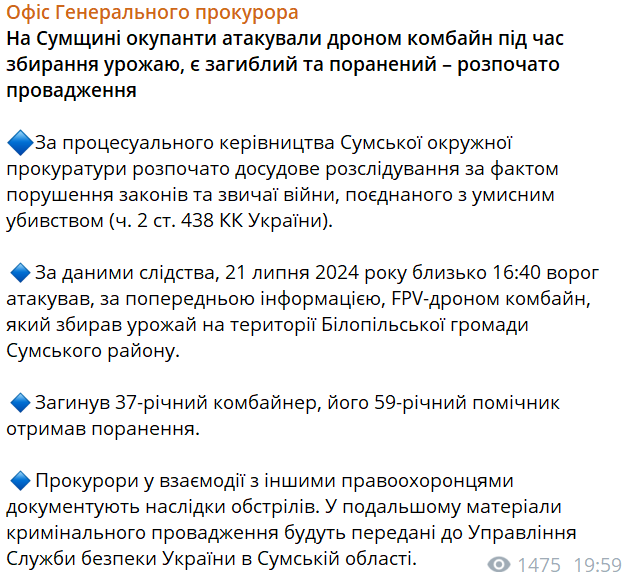 Офіс Генерального прокурора
На Сумщині окупанти атакували дроном комбайн під час збирання урожаю, є загиблий та поранений – розпочато провадження

🔷За процесуального керівництва Сумської окружної прокуратури розпочато досудове розслідування за фактом порушення законів та звичаї війни, поєднаного з умисним убивством (ч. 2 ст. 438 КК України).

🔷 За даними слідства, 21 липня 2024 року близько 16:40 ворог атакував, за попередньою інформацією, FPV-дроном комбайн, який збирав урожай на території Білопільської громади Сумського району.

🔷 Загинув 37-річний комбайнер, його 59-річний помічник отримав поранення.

🔷 Прокурори у взаємодії з іншими правоохоронцями документують наслідки обстрілів. У подальшому матеріали кримінального провадження будуть передані до Управління Служби безпеки України в Сумській області.

1475 19:59